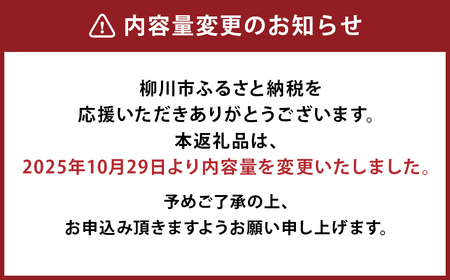 内容量変更のお知らせ

柳川市ふるさと納税を
応援いただきありがとうございます。
本返礼品は、
2025年10月29日より内容量を変更いたしました。

予めご了承の上、
お申込み頂きますようお願い申し上げます。